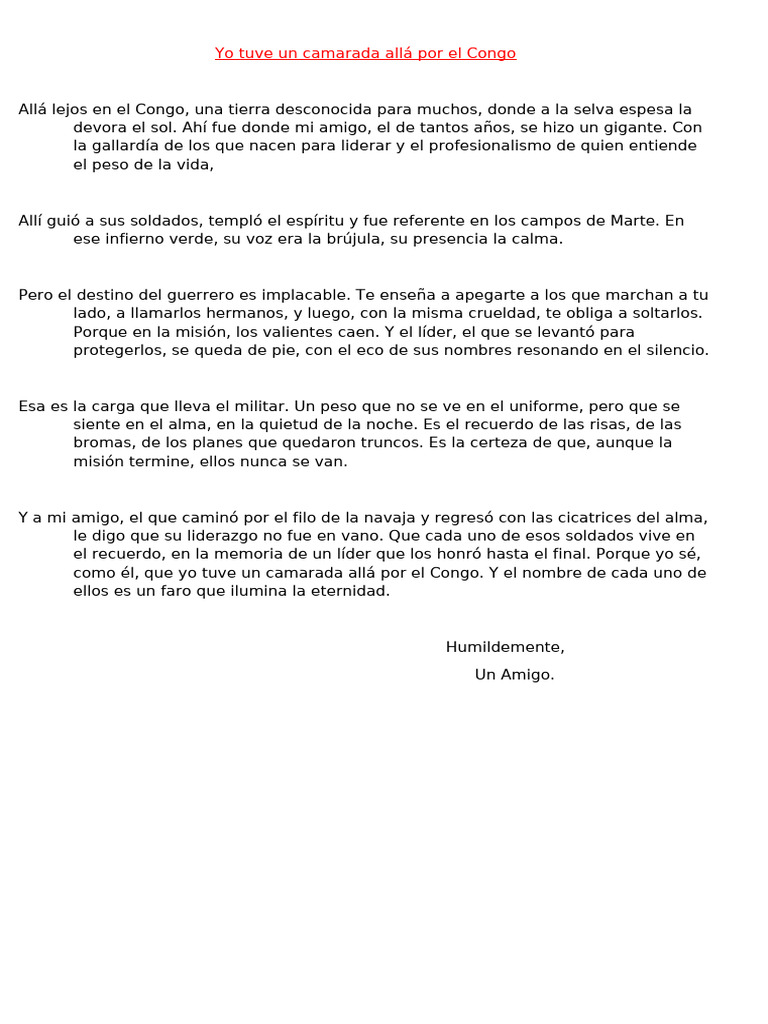 Yo tuve un camarada allá por el Congo

Allá lejos en el Congo, una tierra desconocida para muchos, donde a la selva espesa la devora el sol. Ahí fue donde mi amigo, el de tantos años, se hizo un gigante. Con la gallardía de los que nacen para liderar y el profesionalismo de quien entiende el peso de la vida,

Allí guió a sus soldados, templó el espíritu y fue referente en los campos de Marte. En ese infierno verde, su voz era la brújula, su presencia la calma.

Pero el destino del guerrero es implacable. Te enseña a apegarte a los que marchan a tu lado, a llamarlos hermanos, y luego, con la misma crueldad, te obliga a soltarlos. Porque en la misión, los valientes caen. Y el líder, el que se levantó para protegerlos, se queda de pie, con el eco de sus nombres resonando en el silencio.

Esa es la carga que lleva el militar. Un peso que no se ve en el uniforme, pero que se siente en el alma, en la quietud de la noche. Es el recuerdo de las risas, de las bromas, de los planes que quedaron truncos. Es la certeza de que, aunque la misión termine, ellos nunca se van.

Y a mi amigo, el que caminó por el filo de la navaja y regresó con las cicatrices del alma, le digo que su liderazgo no fue en vano. Que cada uno de esos soldados vive en el recuerdo, en la memoria de un líder que los honró hasta el final. Porque yo sé, como él, que yo tuve un camarada allá por el Congo. Y el nombre de cada uno de ellos es un faro que ilumina la eternidad.

Humildemente,
Un Amigo.